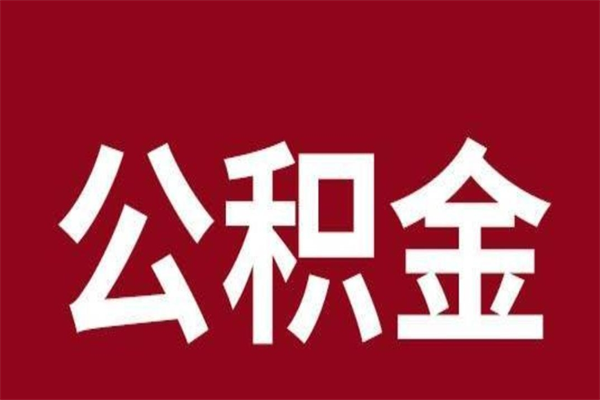 公积金